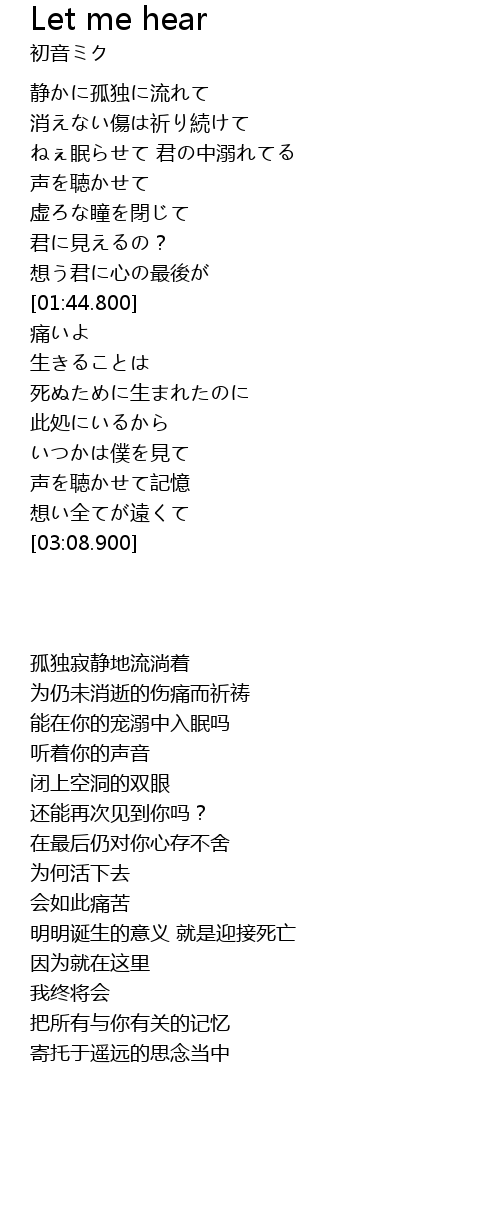 Let me hear
初音ミク

静かに孤独に流れて
消えない傷は祈り続けて
ねぇ眠らせて 君の中溺れてる
声を聴かせて
虚ろな瞳を閉じて
君に見えるの？
想う君に心の最後が
[01:44.800]
痛いよ
生きることは
死ぬために生まれたのに
此処にいるから
いつかは僕を見て
声を聴かせて記憶
想い全てが遠くて
[03:08.900]

孤独寂静地流淌着
为仍未消逝的伤痛而祈祷
能在你的宠溺中入眠吗
听着你的声音
闭上空洞的双眼
还能再次见到你吗？
在最后仍对你心存不舍
为何活下去
会如此痛苦
明明诞生的意义 就是迎接死亡
因为就在这里
我终将会
把所有与你有关的记忆
寄托于遥远的思念当中